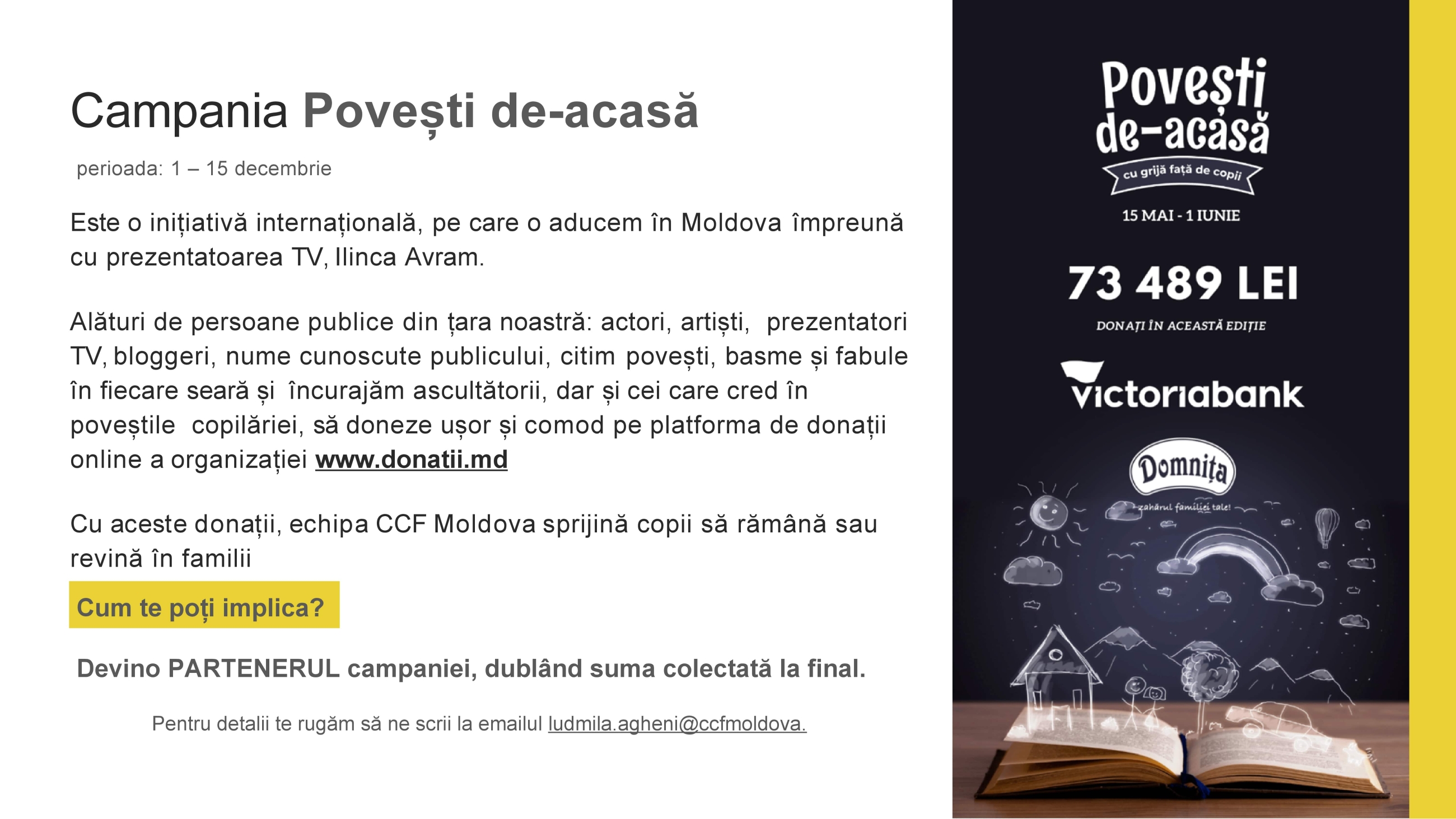 Campania Povești de-acasă

perioada: 1 – 15 decembrie

Este o inițiativă internațională, pe care o aducem în Moldova împreună cu prezentatoarea TV, Ilinca Avram.

Alături de persoane publice din țara noastră: actori, artiști, prezentatori TV, bloggeri, nume cunoscute publicului, citim povești, basme și fabule în fiecare seară și încurajăm ascultătorii, dar și cei care cred în poveștile copilăriei, să doneze ușor și comod pe platforma de donații online a organizației www.donatii.md

Cu aceste donații, echipa CCF Moldova sprijină copii să rămână sau revină în familii

Cum te poți implica?

Devino PARTENERUL campaniei, dublând suma colectată la final.

Pentru detalii te rugăm să ne scrii la emailul ludmila.agheni@ccfmoldova.

Povești de-acasă
cu grijă față de copii
15 MAI - 1 IUNIE

73 489 LEI
DONAȚI ÎN ACEASTĂ EDIȚIE

victoriabank

Domnița
zahărul familiei tale!